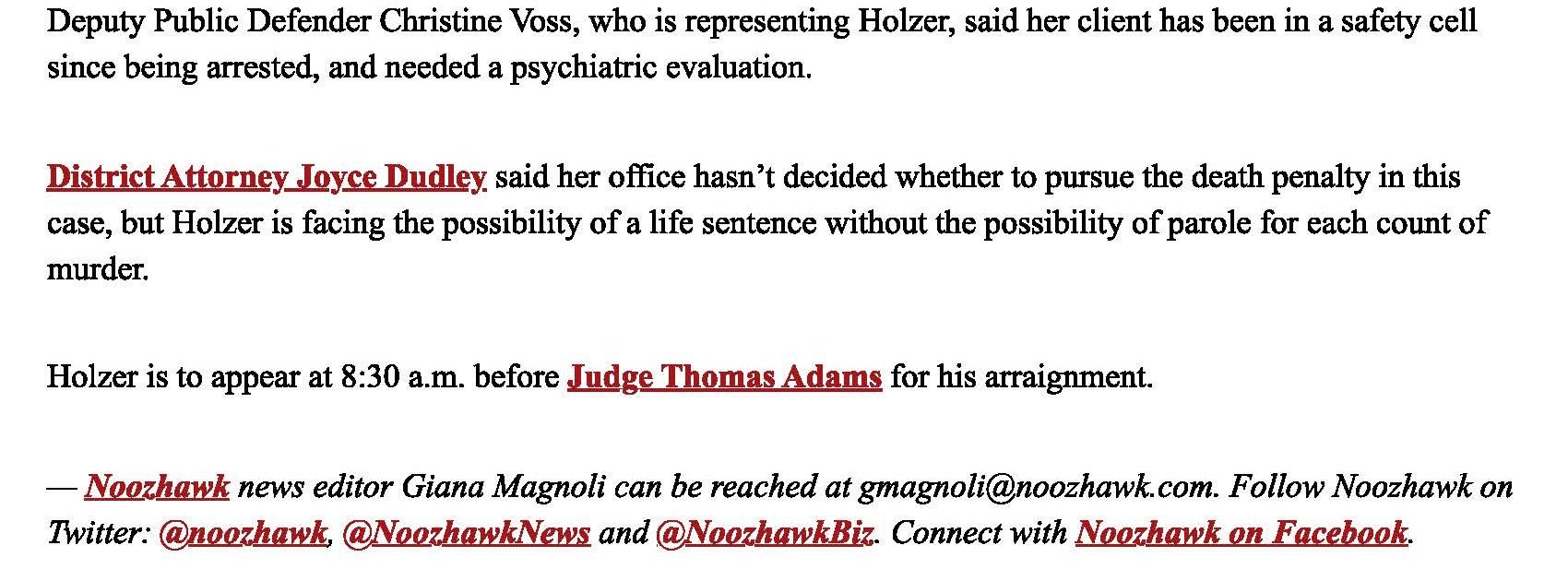 Deputy Public Defender Christine Voss, who is representing Holzer, said her client has been in a safety cell since being arrested, and needed a psychiatric evaluation.

District Attorney Joyce Dudley said her office hasn't decided whether to pursue the death penalty in this case, but Holzer is facing the possibility of a life sentence without the possibility of parole for each count of murder.

Holzer is to appear at 8:30 a.m. before Judge Thomas Adams for his arraignment.

— Noozhawk news editor Giana Magnoli can be reached at gmagnoli@noozhawk.com. Follow Noozhawk on Twitter: @noozhawk, @NoozhawkNews and @NoozhawkBiz. Connect with Noozhawk on Facebook.